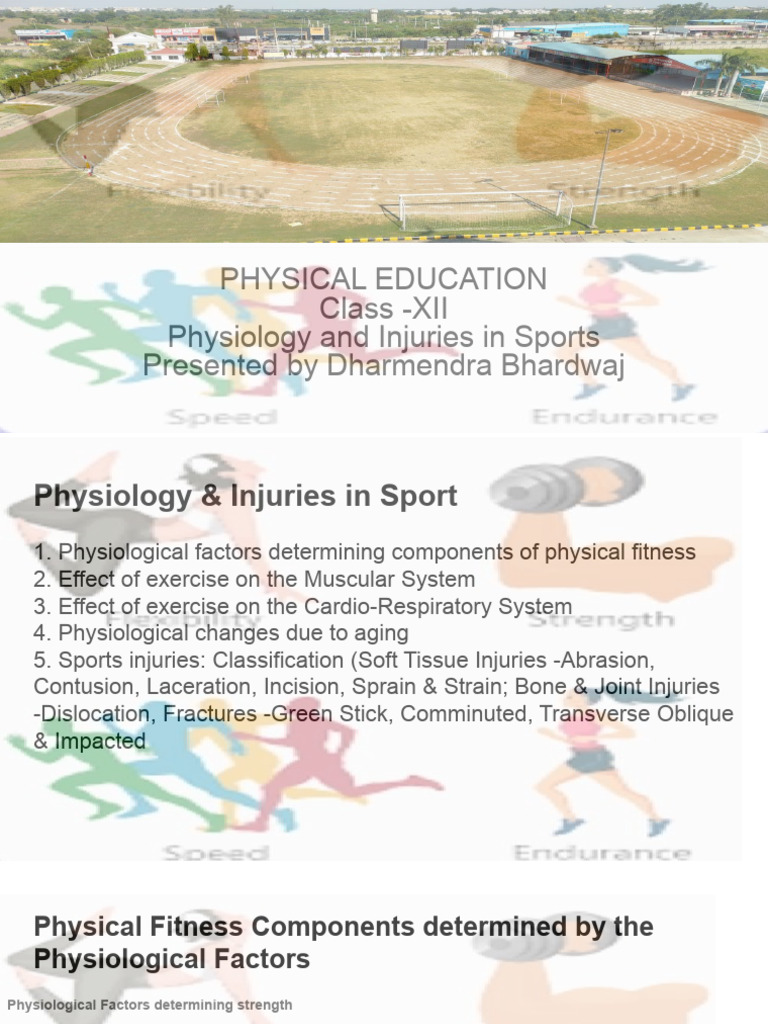 Flexibility

Strength

PHYSICAL EDUCATION
Class -XII
Physiology and Injuries in Sports
Presented by Dharmendra Bhardwaj

Speed

Endurance

Physiology & Injuries in Sport

1. Physiological factors determining components of physical fitness
2. Effect of exercise on the Muscular System
3. Effect of exercise on the Cardio-Respiratory System
4. Physiological changes due to aging
5. Sports injuries: Classification (Soft Tissue Injuries -Abrasion, Contusion, Laceration, Incision, Sprain & Strain; Bone & Joint Injuries -Dislocation, Fractures -Green Stick, Comminuted, Transverse Oblique & Impacted

Flexibility

Strength

Speed

Endurance

Physical Fitness Components determined by the Physiological Factors

Physiological Factors determining strength